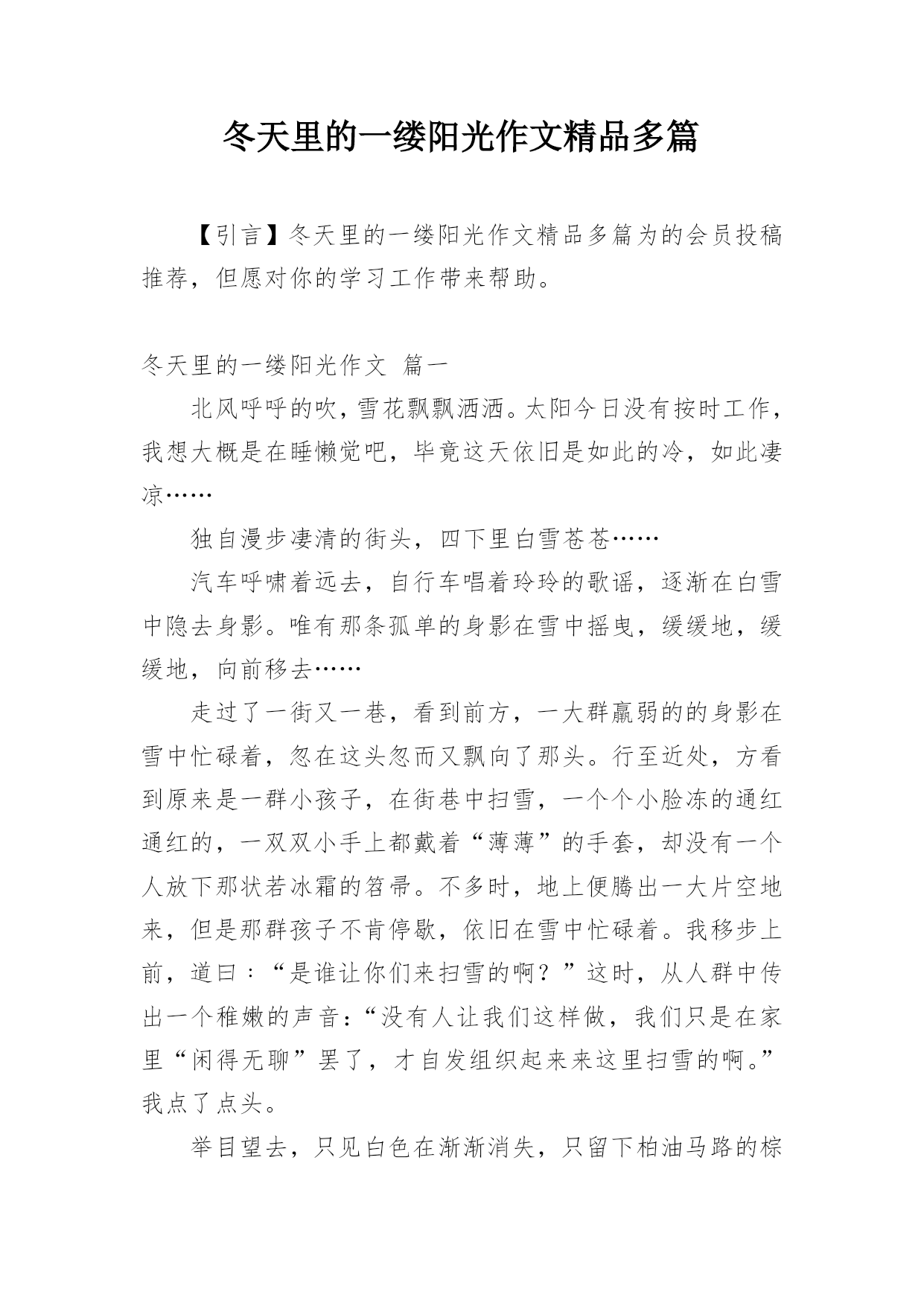 冬天里的一缕阳光作文精品多篇

【引言】冬天里的一缕阳光作文精品多篇为的会员投稿推荐，但愿对你的学习工作带来帮助。

冬天里的一缕阳光作文 篇一

北风呼呼的吹，雪花飘飘洒洒。太阳今日没有按时工作，我想大概是在睡懒觉吧，毕竟这天依旧是如此的冷，如此凄凉……

独自漫步凄清的街头，四下里白雪苍苍……

汽车呼啸着远去，自行车唱着玲玲的歌谣，逐渐在白雪中隐去身影。唯有那条孤单的身影在雪中摇曳，缓缓地，缓缓地，向前移去……

走过了一街又一巷，看到前方，一大群羸弱的的身影在雪中忙碌着，忽在这头忽而又飘向了那头。行至近处，方看到原来是一群小孩子，在街巷中扫雪，一个个小脸冻的通红通红的，一双双小手上都戴着“薄薄”的手套，却没有一个人放下那状若冰霜的笤帚。不多时，地上便腾出一大片空地来，但是那群孩子不肯停歇，依旧在雪中忙碌着。我移步上前，道曰：“是谁让你们来扫雪的啊？”这时，从人群中传出一个稚嫩的声音：“没有人让我们这样做，我们只是在家里“闲得无聊”罢了，才自发组织起来来这里扫雪的啊。”我点了点头。

举目望去，只见白色在渐渐消失，只留下柏油马路的棕